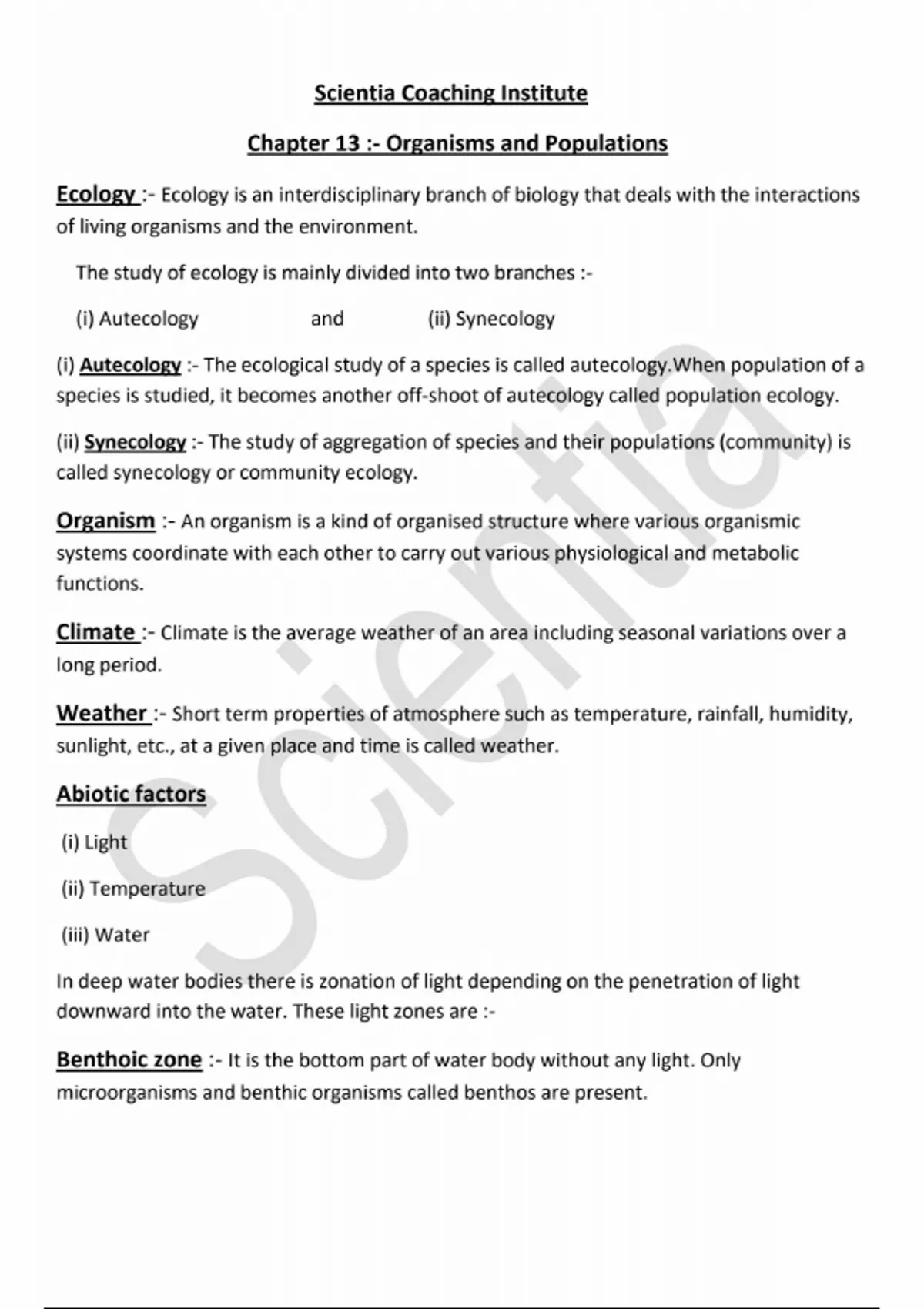 Scientia Coaching Institute

Chapter 13 :- Organisms and Populations

Ecology :- Ecology is an interdisciplinary branch of biology that deals with the interactions of living organisms and the environment.

The study of ecology is mainly divided into two branches :-

(i) Autecology and (ii) Synecology

(i) Autecology :- The ecological study of a species is called autecology.When population of a species is studied, it becomes another off-shoot of autecology called population ecology.

(ii) Synecology :- The study of aggregation of species and their populations (community) is called synecology or community ecology.

Organism :- An organism is a kind of organised structure where various organismic systems coordinate with each other to carry out various physiological and metabolic functions.

Climate :- Climate is the average weather of an area including seasonal variations over a long period.

Weather :- Short term properties of atmosphere such as temperature, rainfall, humidity, sunlight, etc., at a given place and time is called weather.

Abiotic factors

(i) Light

(ii) Temperature

(iii) Water

In deep water bodies there is zonation of light depending on the penetration of light downward into the water. These light zones are :-

Benthoic zone :- It is the bottom part of water body without any light. Only microorganisms and benthic organisms called benthos are present.

Scientia